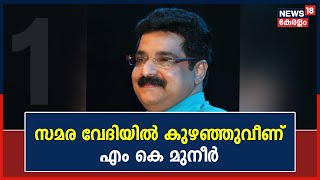 NEWS 18
കേരളം

1

സമര വേദിയിൽ കുഴഞ്ഞുവീണ്
എം കെ മുനീർ